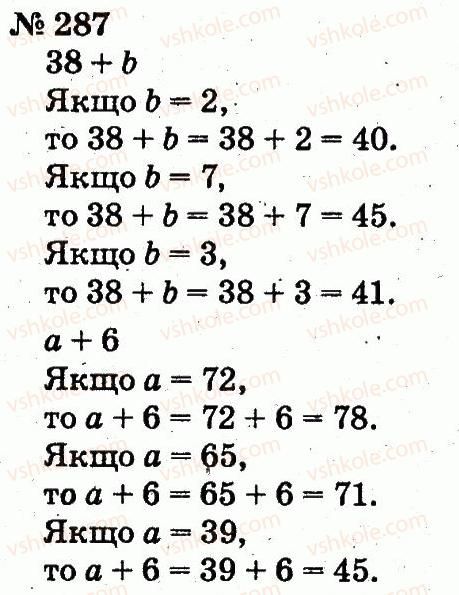 № 287

$38 + b$

Якщо $b = 2$,

то $38 + b = 38 + 2 = 40$.

Якщо $b = 7$,

то $38 + b = 38 + 7 = 45$.

Якщо $b = 3$,

то $38 + b = 38 + 3 = 41$.

$a + 6$

Якщо $a = 72$,

то $a + 6 = 72 + 6 = 78$.

Якщо $a = 65$,

то $a + 6 = 65 + 6 = 71$.

Якщо $a = 39$,

то $a + 6 = 39 + 6 = 45$.

vshkole.com